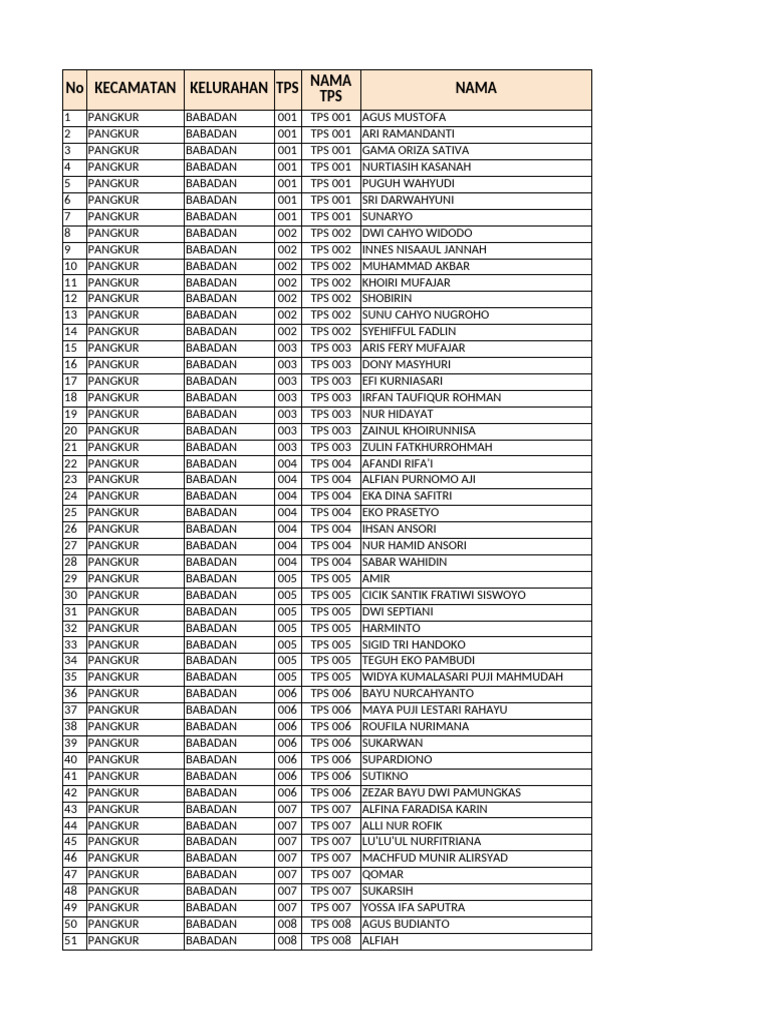 | No | KECAMATAN | KELURAHAN | TPS | NAMA TPS | NAMA |
|---|---|---|---|---|---|
| 1 | PANGKUR | BABADAN | 001 | TPS 001 | AGUS MUSTOFA |
| 2 | PANGKUR | BABADAN | 001 | TPS 001 | ARI RAMANDANTI |
| 3 | PANGKUR | BABADAN | 001 | TPS 001 | GAMA ORIZA SATIVA |
| 4 | PANGKUR | BABADAN | 001 | TPS 001 | NURTIASIH KASANAH |
| 5 | PANGKUR | BABADAN | 001 | TPS 001 | PUGUH WAHYUDI |
| 6 | PANGKUR | BABADAN | 001 | TPS 001 | SRI DARWAHYUNI |
| 7 | PANGKUR | BABADAN | 001 | TPS 001 | SUNARYO |
| 8 | PANGKUR | BABADAN | 002 | TPS 002 | DWI CAHYO WIDODO |
| 9 | PANGKUR | BABADAN | 002 | TPS 002 | INNES NISAAUL JANNAH |
| 10 | PANGKUR | BABADAN | 002 | TPS 002 | MUHAMMAD AKBAR |
| 11 | PANGKUR | BABADAN | 002 | TPS 002 | KHOIRI MUFAJAR |
| 12 | PANGKUR | BABADAN | 002 | TPS 002 | SHOBIRIN |
| 13 | PANGKUR | BABADAN | 002 | TPS 002 | SUNU CAHYO NUGROHO |
| 14 | PANGKUR | BABADAN | 002 | TPS 002 | SYEHIFFUL FADLIN |
| 15 | PANGKUR | BABADAN | 003 | TPS 003 | ARIS FERY MUFAJAR |
| 16 | PANGKUR | BABADAN | 003 | TPS 003 | DONY MASYHURI |
| 17 | PANGKUR | BABADAN | 003 | TPS 003 | EFI KURNIASARI |
| 18 | PANGKUR | BABADAN | 003 | TPS 003 | IRFAN TAUFIQUR ROHMAN |
| 19 | PANGKUR | BABADAN | 003 | TPS 003 | NUR HIDAYAT |
| 20 | PANGKUR | BABADAN | 003 | TPS 003 | ZAINUL KHOIRUNNISA |
| 21 | PANGKUR | BABADAN | 003 | TPS 003 | ZULIN FATKHURROHMAH |
| 22 | PANGKUR | BABADAN | 004 | TPS 004 | AFANDI RIFA'I |
| 23 | PANGKUR | BABADAN | 004 | TPS 004 | ALFIAN PURNOMO AJI |
| 24 | PANGKUR | BABADAN | 004 | TPS 004 | EKA DINA SAFITRI |
| 25 | PANGKUR | BABADAN | 004 | TPS 004 | EKO PRASETYO |
| 26 | PANGKUR | BABADAN | 004 | TPS 004 | IHSAN ANSORI |
| 27 | PANGKUR | BABADAN | 004 | TPS 004 | NUR HAMID ANSORI |
| 28 | PANGKUR | BABADAN | 004 | TPS 004 | SABAR WAHIDIN |
| 29 | PANGKUR | BABADAN | 005 | TPS 005 | AMIR |
| 30 | PANGKUR | BABADAN | 005 | TPS 005 | CICIK SANTIK FRATIWI SISWOYO |
| 31 | PANGKUR | BABADAN | 005 | TPS 005 | DWI SEPTIANI |
| 32 | PANGKUR | BABADAN | 005 | TPS 005 | HARMINTO |
| 33 | PANGKUR | BABADAN | 005 | TPS 005 | SIGID TRI HANDOKO |
| 34 | PANGKUR | BABADAN | 005 | TPS 005 | TEGUH EKO PAMBUDI |
| 35 | PANGKUR | BABADAN | 005 | TPS 005 | WIDYA KUMALASARI PUJI MAHMUDAH |
| 36 | PANGKUR | BABADAN | 006 | TPS 006 | BAYU NURCAHYANTO |
| 37 | PANGKUR | BABADAN | 006 | TPS 006 | MAYA PUJI LESTARI RAHAYU |
| 38 | PANGKUR | BABADAN | 006 | TPS 006 | ROUFILA NURIMANA |
| 39 | PANGKUR | BABADAN | 006 | TPS 006 | SUKARWAN |
| 40 | PANGKUR | BABADAN | 006 | TPS 006 | SUPARDIONO |
| 41 | PANGKUR | BABADAN | 006 | TPS 006 | SUTIKNO |
| 42 | PANGKUR | BABADAN | 006 | TPS 006 | ZEZAR BAYU DWI PAMUNGKAS |
| 43 | PANGKUR | BABADAN | 007 | TPS 007 | ALFINA FARADISA KARIN |
| 44 | PANGKUR | BABADAN | 007 | TPS 007 | ALLI NUR ROFIK |
| 45 | PANGKUR | BABADAN | 007 | TPS 007 | LU'LU'UL NURFITRIANA |
| 46 | PANGKUR | BABADAN | 007 | TPS 007 | MACHFUD MUNIR ALIRSYAD |
| 47 | PANGKUR | BABADAN | 007 | TPS 007 | QOMAR |
| 48 | PANGKUR | BABADAN | 007 | TPS 007 | SUKARSIH |
| 49 | PANGKUR | BABADAN | 007 | TPS 007 | YOSSA IFA SAPUTRA |
| 50 | PANGKUR | BABADAN | 008 | TPS 008 | AGUS BUDIANTO |
| 51 | PANGKUR | BABADAN | 008 | TPS 008 | ALFIAH |